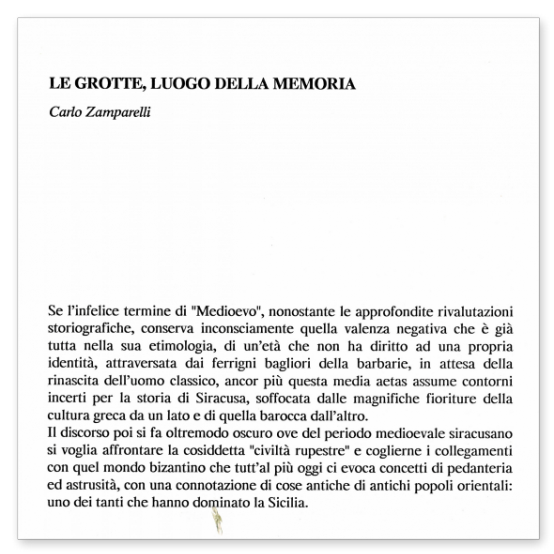 LE GROTTE, LUOGO DELLA MEMORIA

Carlo Zamparelli

Se l'infelice termine di "Medioevo", nonostante le approfondite rivalutazioni storiografiche, conserva inconsciamente quella valenza negativa che è già tutta nella sua etimologia, di un'età che non ha diritto ad una propria identità, attraversata dai ferrigni bagliori della barbarie, in attesa della rinascita dell'uomo classico, ancor più questa media aetas assume contorni incerti per la storia di Siracusa, soffocata dalle magnifiche fioriture della cultura greca da un lato e di quella barocca dall'altro.
Il discorso poi si fa oltremodo oscuro ove del periodo medioevale siracusano si voglia affrontare la cosiddetta "civiltà rupestre" e coglierne i collegamenti con quel mondo bizantino che tutt'al più oggi ci evoca concetti di pedanteria ed astrusità, con una connotazione di cose antiche di antichi popoli orientali: uno dei tanti che hanno dominato la Sicilia.